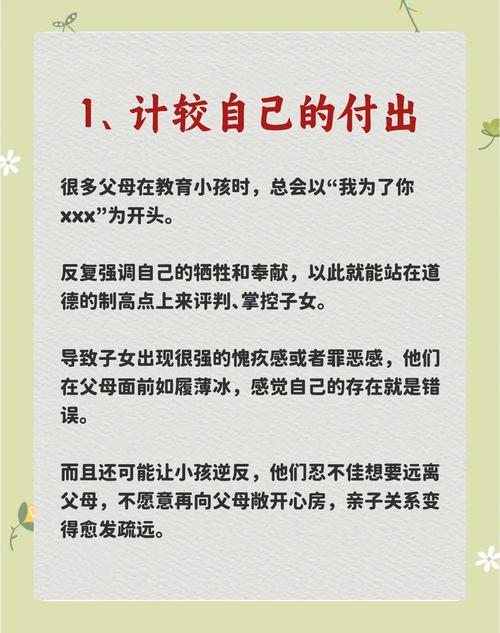 1、计较自己的付出

很多父母在教育小孩时，总会以“我为了你xxx”为开头。

反复强调自己的牺牲和奉献，以此就能站在道德的制高点上来评判、掌控子女。

导致子女出现很强的愧疚感或者罪恶感，他们在父母面前如履薄冰，感觉自己的存在就是错误。

而且还可能让小孩逆反，他们忍不佳想要远离父母，不愿意再向父母敞开心房，亲子关系变得愈发疏远。